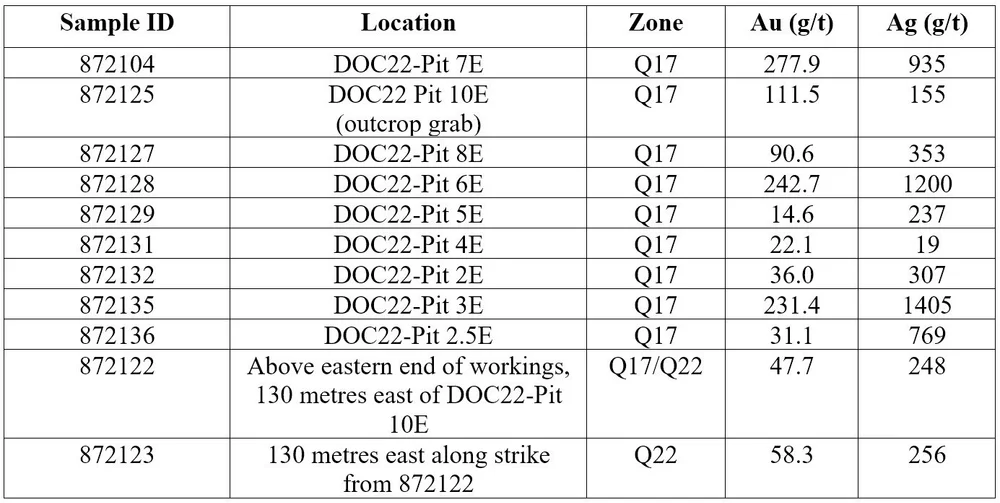 | Sample ID | Location | Zone | Au (g/t) | Ag (g/t) |
|---|---|---|---|---|
| 872104 | DOC22-Pit 7E | Q17 | 277.9 | 935 |
| 872125 | DOC22 Pit 10E (outcrop grab) | Q17 | 111.5 | 155 |
| 872127 | DOC22-Pit 8E | Q17 | 90.6 | 353 |
| 872128 | DOC22-Pit 6E | Q17 | 242.7 | 1200 |
| 872129 | DOC22-Pit 5E | Q17 | 14.6 | 237 |
| 872131 | DOC22-Pit 4E | Q17 | 22.1 | 19 |
| 872132 | DOC22-Pit 2E | Q17 | 36.0 | 307 |
| 872135 | DOC22-Pit 3E | Q17 | 231.4 | 1405 |
| 872136 | DOC22-Pit 2.5E | Q17 | 31.1 | 769 |
| 872122 | Above eastern end of workings, 130 metres east of DOC22-Pit 10E | Q17/Q22 | 47.7 | 248 |
| 872123 | 130 metres east along strike from 872122 | Q22 | 58.3 | 256 |